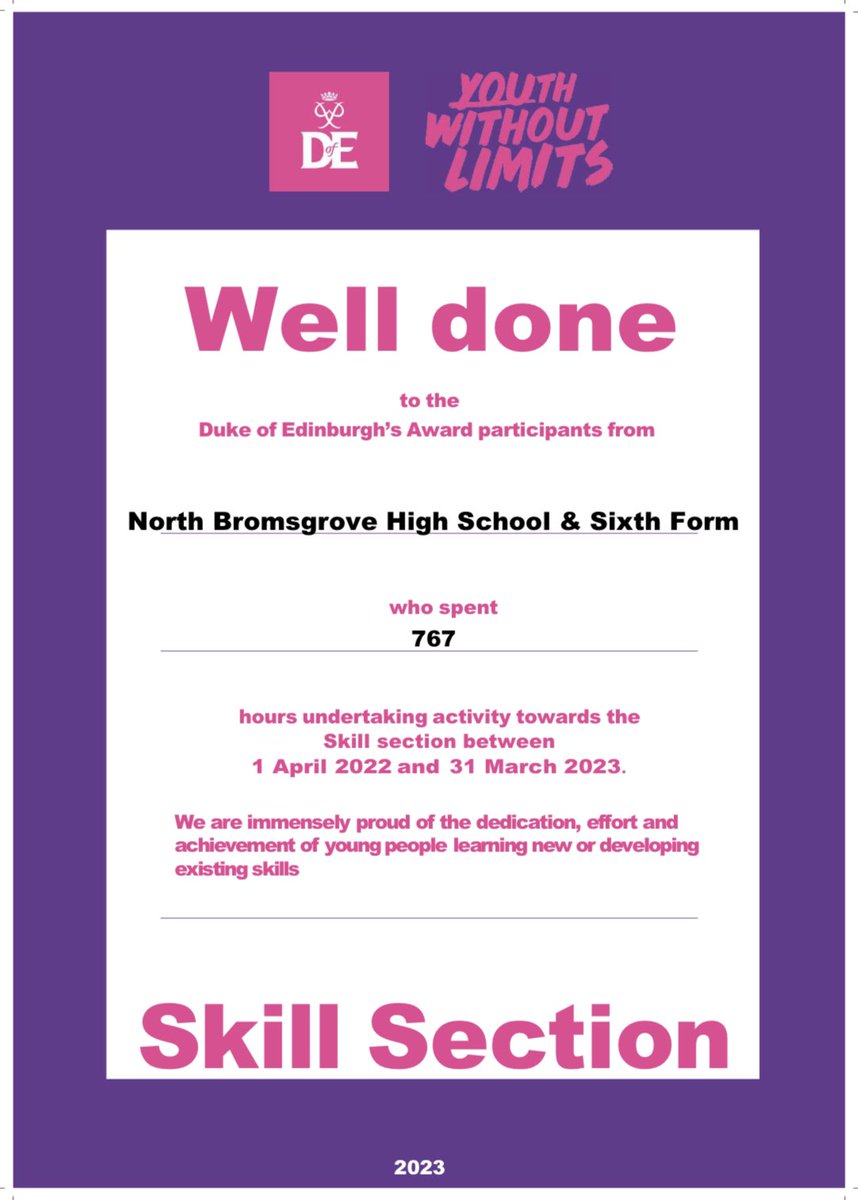 DofE

YOUTH WITHOUT LIMITS

Well done

to the
Duke of Edinburgh's Award participants from

North Bromsgrove High School & Sixth Form

who spent
767

hours undertaking activity towards the Skill section between 1 April 2022 and 31 March 2023.

We are immensely proud of the dedication, effort and achievement of young people learning new or developing existing skills

Skill Section

2023